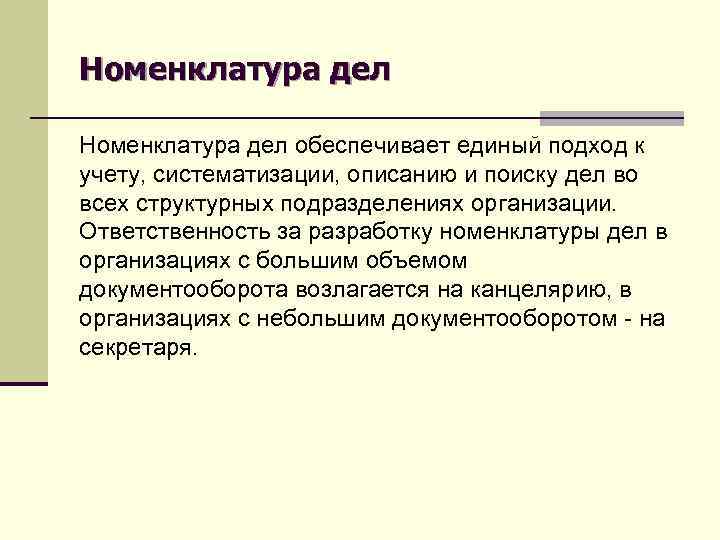 Номенклатура дел

Номенклатура дел обеспечивает единый подход к учету, систематизации, описанию и поиску дел во всех структурных подразделениях организации. Ответственность за разработку номенклатуры дел в организациях с большим объемом документооборота возлагается на канцелярию, в организациях с небольшим документооборотом - на секретаря.